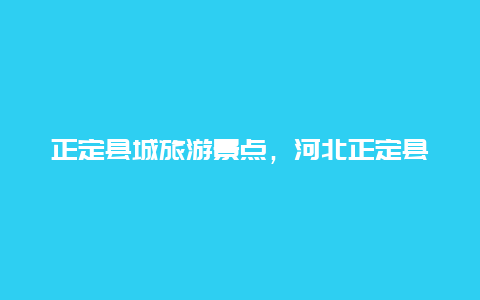 正定县城旅游景点，河北正定县